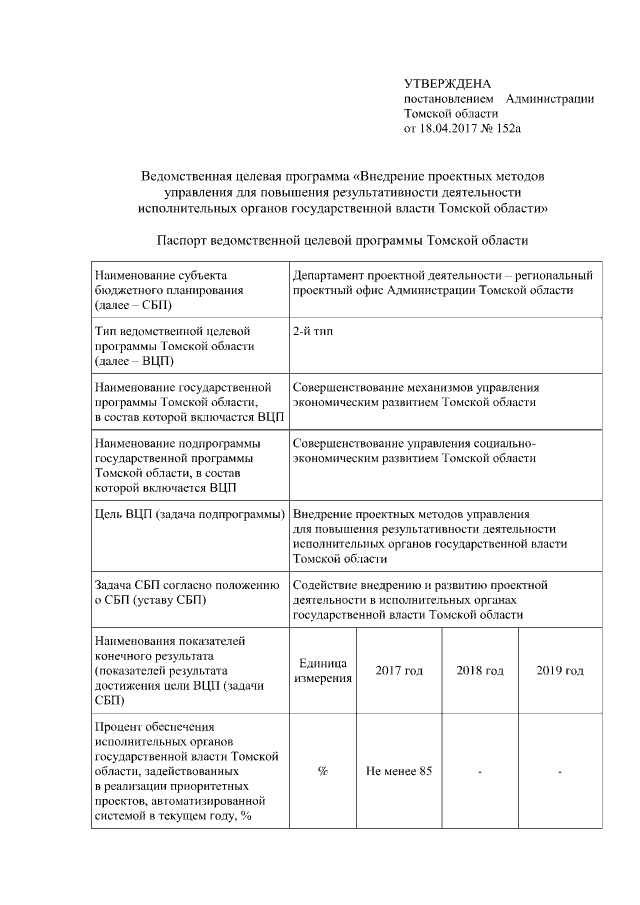 УТВЕРЖДЕНА
постановлением Администрации
Томской области
от 18.04.2017 № 152а

Ведомственная целевая программа «Внедрение проектных методов управления для повышения результативности деятельности исполнительных органов государственной власти Томской области»

Паспорт ведомственной целевой программы Томской области

| Наименование субъекта бюджетного планирования (далее – СБП) | Департамент проектной деятельности – региональный проектный офис Администрации Томской области | | | |
|---|---|---|---|---|
| Тип ведомственной целевой программы Томской области (далее – ВЦП) | 2-й тип | | | |
| Наименование государственной программы Томской области, в состав которой включается ВЦП | Совершенствование механизмов управления экономическим развитием Томской области | | | |
| Наименование подпрограммы государственной программы Томской области, в состав которой включается ВЦП | Совершенствование управления социально-экономическим развитием Томской области | | | |
| Цель ВЦП (задача подпрограммы) | Внедрение проектных методов управления для повышения результативности деятельности исполнительных органов государственной власти Томской области | | | |
| Задача СБП согласно положению о СБП (уставу СБП) | Содействие внедрению и развитию проектной деятельности в исполнительных органах государственной власти Томской области | | | |
| Наименования показателей конечного результата (показателей результата достижения цели ВЦП (задачи СБП) | Единица измерения | 2017 год | 2018 год | 2019 год |
| Процент обеспечения исполнительных органов государственной власти Томской области, задействованных в реализации приоритетных проектов, автоматизированной системой в текущем году, % | % | Не менее 85 | - | - |